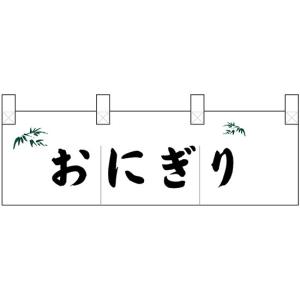 おにぎり